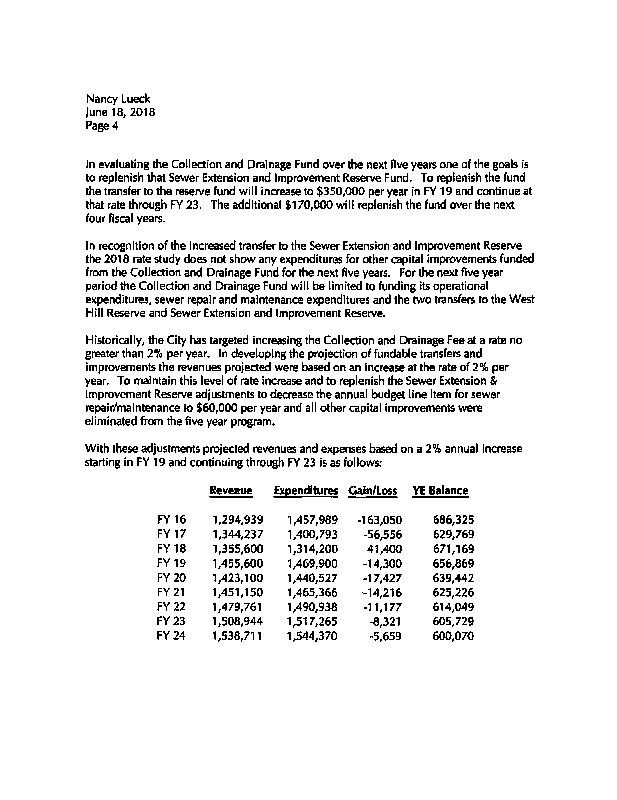 Nancy Lueck
June 18, 2018
Page 4

In evaluating the Collection and Drainage Fund over the next five years one of the goals is to replenish that Sewer Extension and Improvement Reserve Fund. To replenish the fund the transfer to the reserve fund will increase to $350,000 per year in FY 19 and continue at that rate through FY 23. The additional $170,000 will replenish the fund over the next four fiscal years.

In recognition of the increased transfer to the Sewer Extension and Improvement Reserve the 2018 rate study does not show any expenditures for other capital improvements funded from the Collection and Drainage Fund for the next five years. For the next five year period the Collection and Drainage Fund will be limited to funding its operational expenditures, sewer repair and maintenance expenditures and the two transfers to the West Hill Reserve and Sewer Extension and Improvement Reserve.

Historically, the City has targeted increasing the Collection and Drainage Fee at a rate no greater than 2% per year. In developing the projection of fundable transfers and improvements the revenues projected were based on an increase at the rate of 2% per year. To maintain this level of rate increase and to replenish the Sewer Extension & Improvement Reserve adjustments to decrease the annual budget line item for sewer repair/maintenance to $60,000 per year and all other capital improvements were eliminated from the five year program.

With these adjustments projected revenues and expenses based on a 2% annual increase starting in FY 19 and continuing through FY 23 is as follows:

| | Revenue | Expenditures | Gain/Loss | YE Balance |
|---|---|---|---|---|
| FY 16 | 1,294,939 | 1,457,989 | -163,050 | 686,325 |
| FY 17 | 1,344,237 | 1,400,793 | -56,556 | 629,769 |
| FY 18 | 1,355,600 | 1,314,200 | 41,400 | 671,169 |
| FY 19 | 1,455,600 | 1,469,900 | -14,300 | 656,869 |
| FY 20 | 1,423,100 | 1,440,527 | -17,427 | 639,442 |
| FY 21 | 1,451,150 | 1,465,366 | -14,216 | 625,226 |
| FY 22 | 1,479,761 | 1,490,938 | -11,177 | 614,049 |
| FY 23 | 1,508,944 | 1,517,265 | -8,321 | 605,729 |
| FY 24 | 1,538,711 | 1,544,370 | -5,659 | 600,070 |